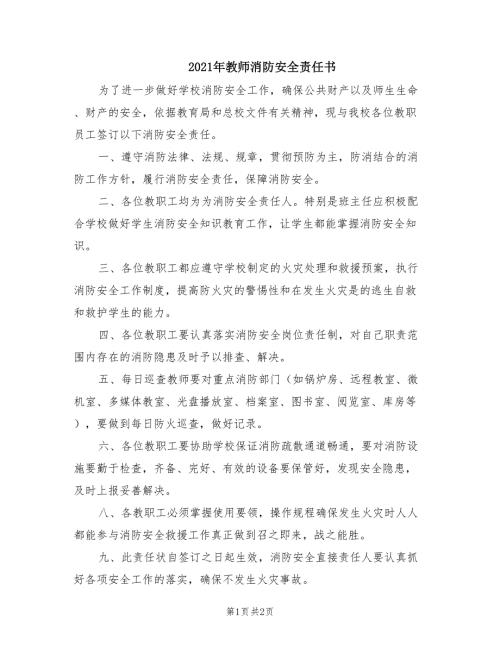 2021年教师消防安全责任书

为了进一步做好学校消防安全工作，确保公共财产以及师生生命、财产的安全，依据教育局和总校文件有关精神，现与我校各位教职员工签订以下消防安全责任。

一、遵守消防法律、法规、规章，贯彻预防为主，防消结合的消防工作方针，履行消防安全责任，保障消防安全。

二、各位教职工均为为消防安全责任人。特别是班主任应积极配合学校做好学生消防安全知识教育工作，让学生都能掌握消防安全知识。

三、各位教职工都应遵守学校制定的火灾处理和救援预案，执行消防安全工作制度，提高防火灾的警惕性和在发生火灾是的逃生自救和救护学生的能力。

四、各位教职工要认真落实消防安全岗位责任制，对自己职责范围内存在的消防隐患及时予以排查、解决。

五、每日巡查教师要对重点消防部门（如锅炉房、远程教室、微机室、多媒体教室、光盘播放室、档案室、图书室、阅览室、库房等），要做到每日防火巡查，做好记录。

六、各位教职工要协助学校保证消防疏散通道畅通，要对消防设施要勤于检查，齐备、完好、有效的设备要保管好，发现安全隐患，及时上报妥善解决。

八、各教职工必须掌握使用要领，操作规程确保发生火灾时人人都能参与消防安全救援工作真正做到召之即来，战之能胜。

九、此责任状自签订之日起生效，消防安全直接责任人要认真抓好各项安全工作的落实，确保不发生火灾事故。

第1页 共2页